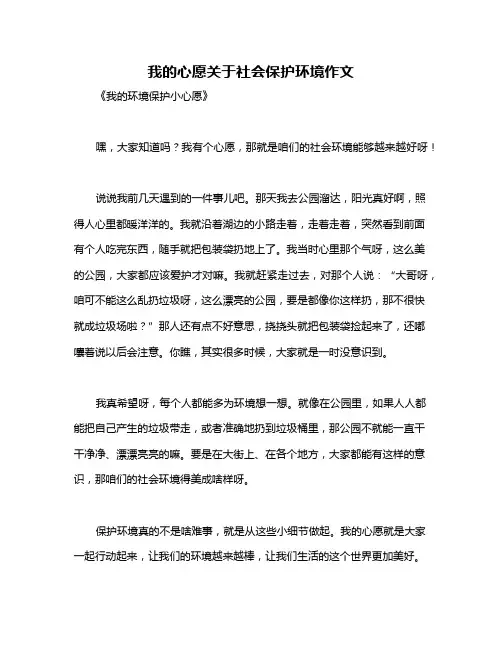 我的心愿关于社会保护环境作文

《我的环境保护小心愿》

嘿，大家知道吗？我有个心愿，那就是咱们的社会环境能够越来越好呀！

说说我前几天遇到的一件事儿吧。那天我去公园溜达，阳光真好啊，照得人心里都暖洋洋的。我就沿着湖边的小路走着，走着走着，突然看到前面有个人吃完东西，随手就把包装袋扔地上了。我当时心里那个气呀，这么美的公园，大家都应该爱护才对嘛。我就赶紧走过去，对那个人说：“大哥呀，咱可不能这么乱扔垃圾呀，这么漂亮的公园，要是都像你这样扔，那不很快就成垃圾场啦？”那人还有点不好意思，挠挠头就把包装袋捡起来了，还嘟囔着说以后会注意。你瞧，其实很多时候，大家就是一时没意识到。

我真希望呀，每个人都能多为环境想一想。就像在公园里，如果人人都能把自己产生的垃圾带走，或者准确地扔到垃圾桶里，那公园不就能一直干干净净、漂漂亮亮的嘛。要是在大街上、在各个地方，大家都能有这样的意识，那咱们的社会环境得美成啥样呀。

保护环境真的不是啥难事，就是从这些小细节做起。我的心愿就是大家一起行动起来，让我们的环境越来越棒，让我们生活的这个世界更加美好。